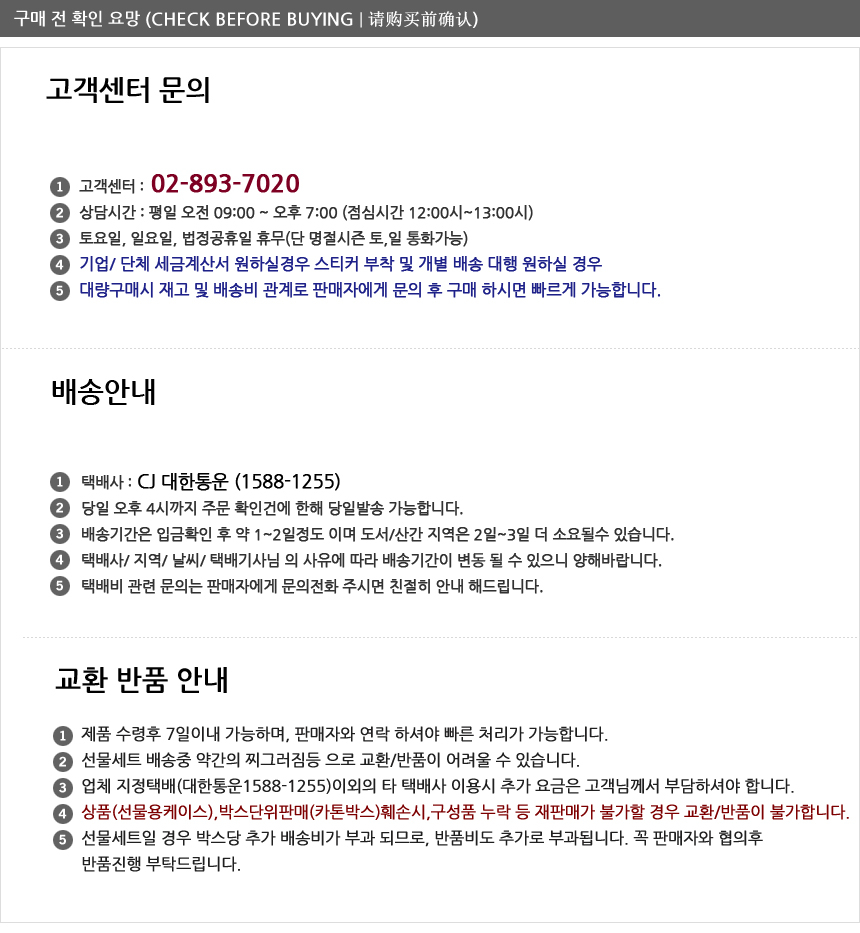 구매 전 확인 요망 (CHECK BEFORE BUYING | 请购买前确认)

고객센터 문의

1 고객센터 : 02-893-7020
2 상담시간 : 평일 오전 09:00 ~ 오후 7:00 (점심시간 12:00시~13:00시)
3 토요일, 일요일, 법정공휴일 휴무(단 명절시즌 토,일 통화가능)
4 기업/ 단체 세금계산서 원하실경우 스티커 부착 및 개별 배송 대행 원하실 경우
5 대량구매시 재고 및 배송비 관계로 판매자에게 문의 후 구매 하시면 빠르게 가능합니다.

배송안내

1 택배사 : CJ 대한통운 (1588-1255)
2 당일 오후 4시까지 주문 확인건에 한해 당일발송 가능합니다.
3 배송기간은 입금확인 후 약 1~2일정도 이며 도서/산간 지역은 2일~3일 더 소요될수 있습니다.
4 택배사/ 지역/ 날씨/ 택배기사님 의 사유에 따라 배송기간이 변동 될 수 있으니 양해바랍니다.
5 택배비 관련 문의는 판매자에게 문의전화 주시면 친절히 안내 해드립니다.

교환 반품 안내

1 제품 수령후 7일이내 가능하며, 판매자와 연락 하셔야 빠른 처리가 가능합니다.
2 선물세트 배송중 약간의 찌그러짐등 으로 교환/반품이 어려울 수 있습니다.
3 업체 지정택배(대한통운1588-1255)이외의 타 택배사 이용시 추가 요금은 고객님께서 부담하셔야 합니다.
4 상품(선물용케이스),박스단위판매(카톤박스)훼손시,구성품 누락 등 재판매가 불가할 경우 교환/반품이 불가합니다.
5 선물세트일 경우 박스당 추가 배송비가 부과 되므로, 반품비도 추가로 부과됩니다. 꼭 판매자와 협의후 반품진행 부탁드립니다.